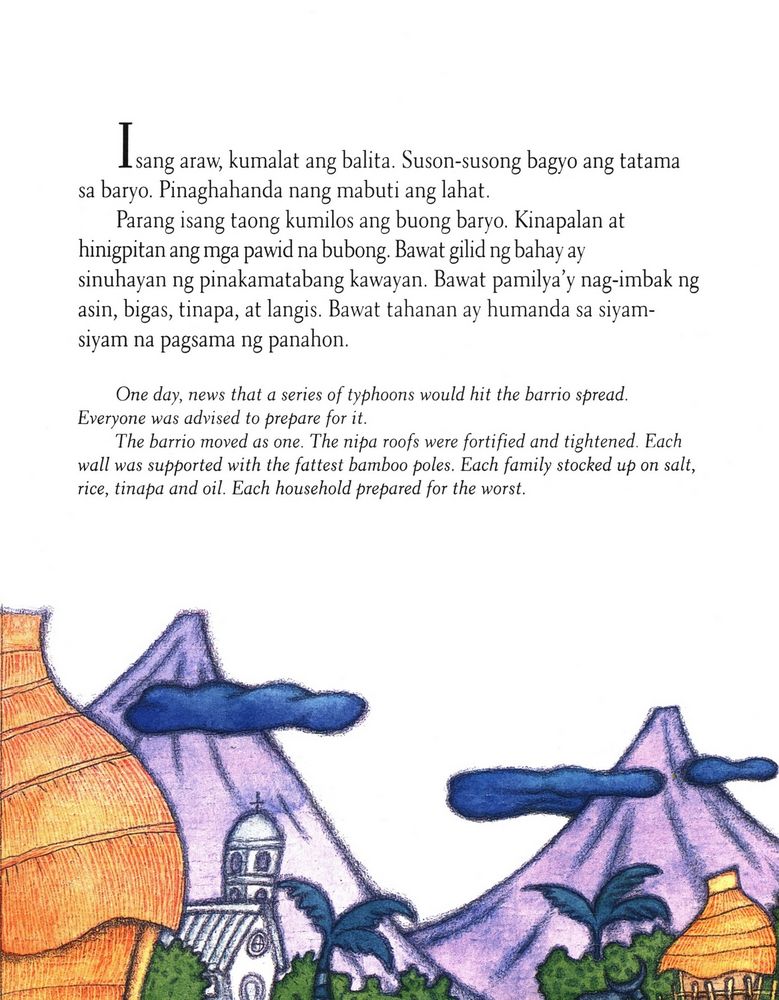 Isang araw, kumalat ang balita. Suson-susong bagyo ang tatama sa baryo. Pinaghahanda nang mabuti ang lahat.

Parang isang taong kumilos ang buong baryo. Kinapalan at hinigpitan ang mga pawid na bubong. Bawat gilid ng bahay ay sinuhayan ng pinakamatabang kawayan. Bawat pamilya'y nag-imbak ng asin, bigas, tinapa, at langis. Bawat tahanan ay humanda sa siyam-siyam na pagsama ng panahon.

One day, news that a series of typhoons would hit the barrio spread. Everyone was advised to prepare for it.

The barrio moved as one. The nipa roofs were fortified and tightened. Each wall was supported with the fattest bamboo poles. Each family stocked up on salt, rice, tinapa and oil. Each household prepared for the worst.